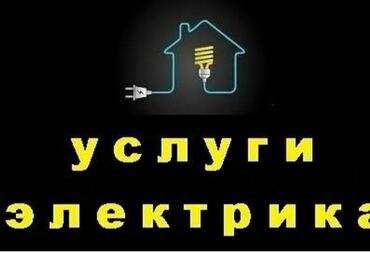 услуги
электрика